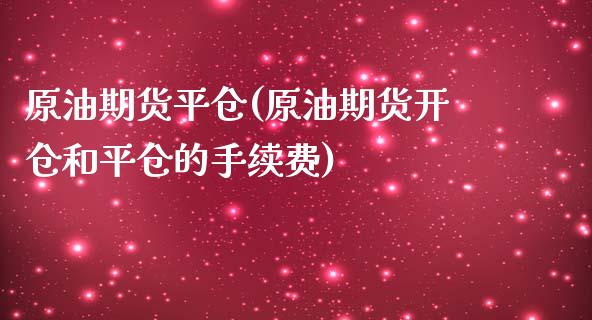 原油期货平仓(原油期货开仓和平仓的手续费)